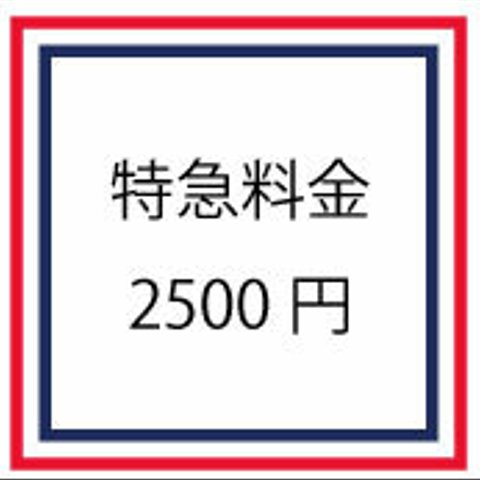 特急料金

2500 円